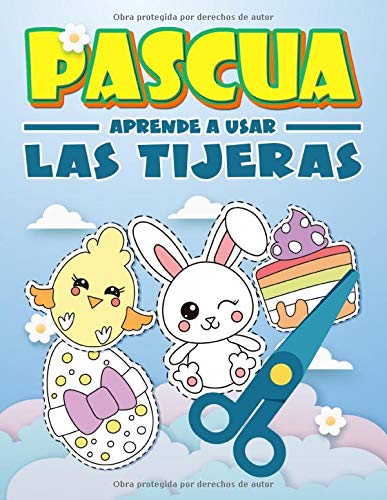 Obra protegida por derechos de autor

PASCUA

APRENDE A USAR

LAS TIJERAS

Obra protegida por derechos de autor